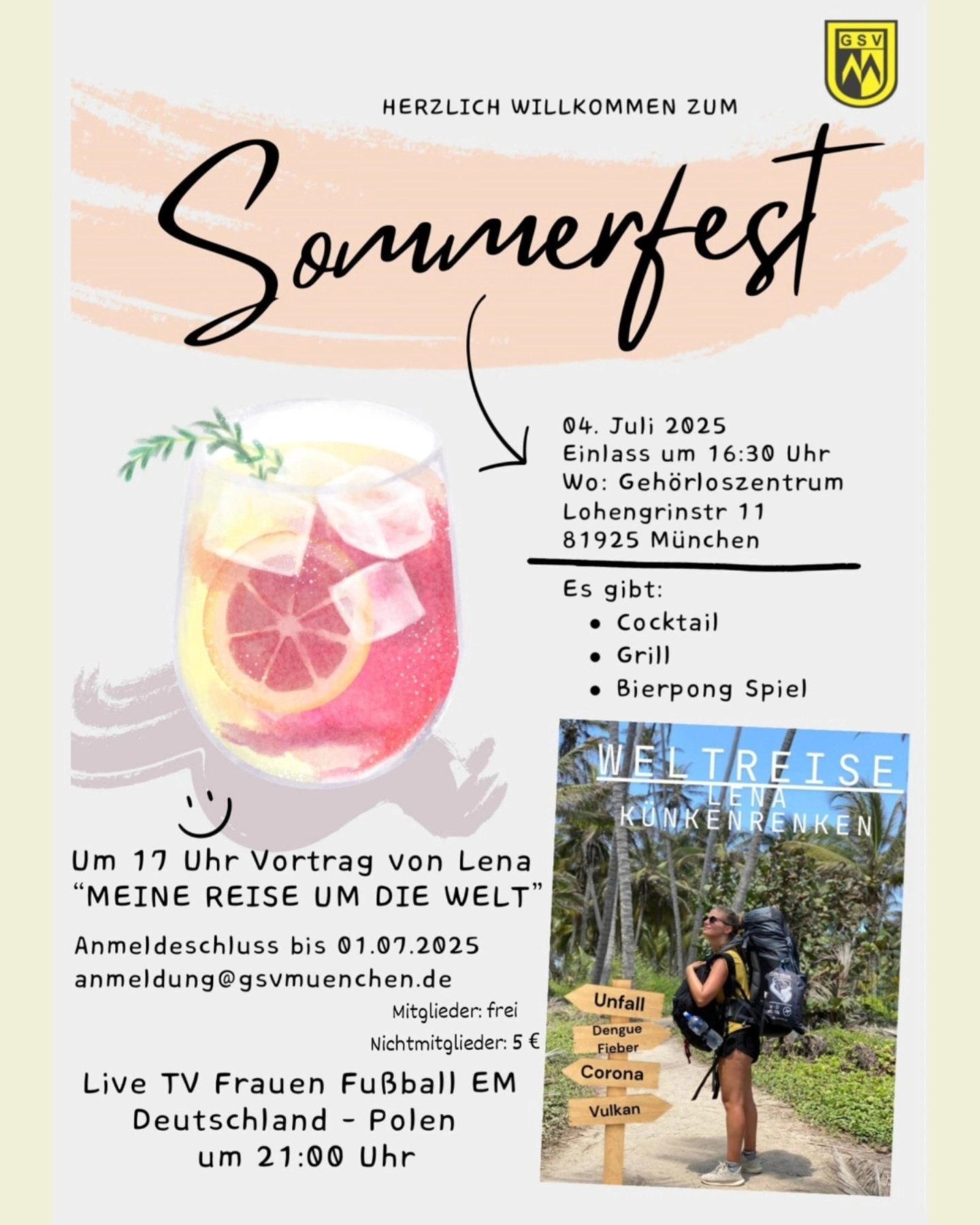 GSV

HERZLICH WILLKOMMEN ZUM

Sommerfest

04. Juli 2025
Einlass um 16:30 Uhr
Wo: Gehörloszentrum
Lohengrinstr 11
81925 München

Es gibt:
• Cocktail
• Grill
• Bierpong Spiel

Um 17 Uhr Vortrag von Lena
"MEINE REISE UM DIE WELT"

Anmeldeschluss bis 01.07.2025
anmeldung@gsvmuenchen.de

Mitglieder: frei
Nichtmitglieder: 5 €

Live TV Frauen Fußball EM
Deutschland - Polen
um 21:00 Uhr

WELTREISE
LENA
KÜNKENRENKEN

Unfall
Dengue Fieber
Corona
Vulkan